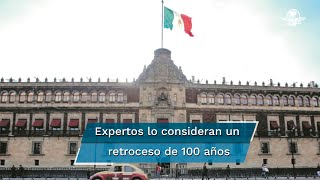 Expertos lo consideran un retroceso de 100 años